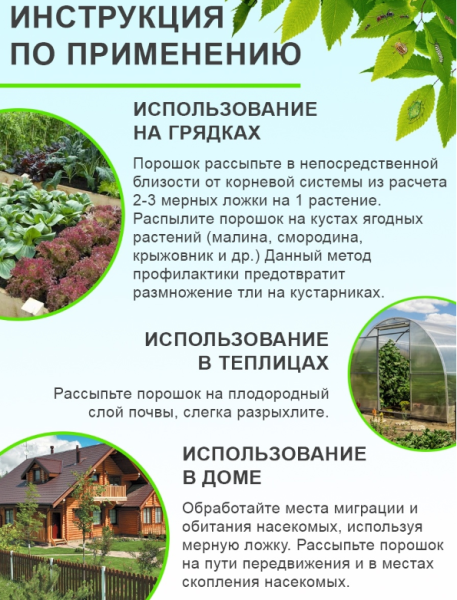 ИНСТРУКЦИЯ ПО ПРИМЕНЕНИЮ

ИСПОЛЬЗОВАНИЕ НА ГРЯДКАХ

Порошок рассыпьте в непосредственной близости от корневой системы из расчета 2-3 мерных ложки на 1 растение. Распылите порошок на кустах ягодных растений (малина, смородина, крыжовник и др.) Данный метод профилактики предотвратит размножение тли на кустарниках.

ИСПОЛЬЗОВАНИЕ В ТЕПЛИЦАХ

Рассыпьте порошок на плодородный слой почвы, слегка разрыхлите.

ИСПОЛЬЗОВАНИЕ В ДОМЕ

Обработайте места миграции и обитания насекомых, используя мерную ложку. Рассыпьте порошок на пути передвижения и в местах скопления насекомых.